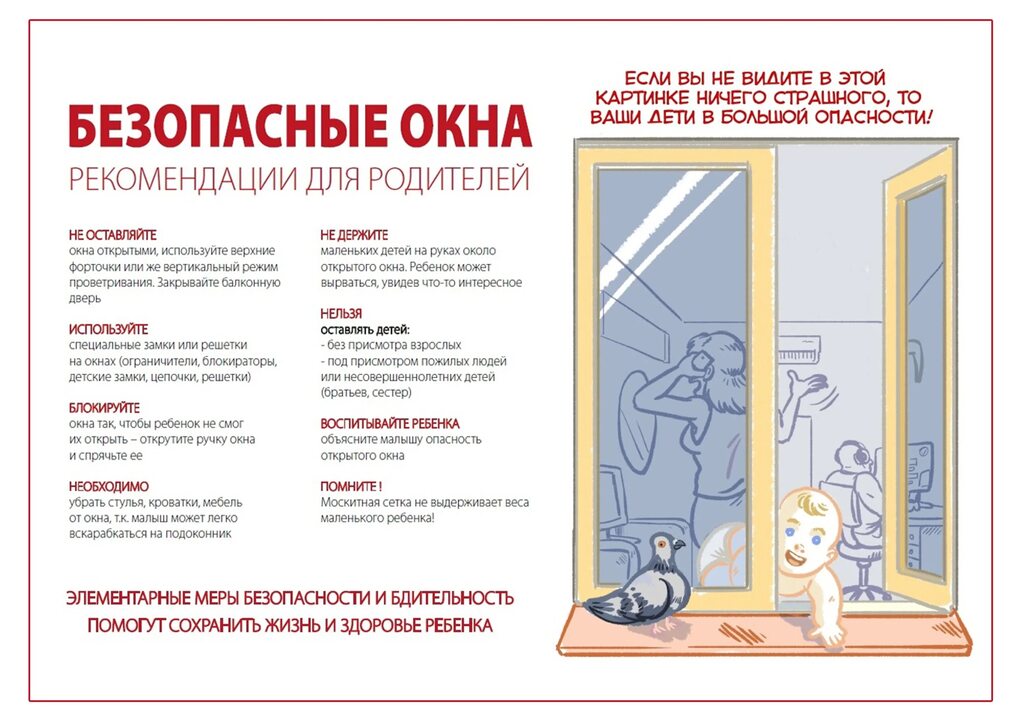 БЕЗОПАСНЫЕ ОКНА
РЕКОМЕНДАЦИИ ДЛЯ РОДИТЕЛЕЙ

НЕ ОСТАВЛЯЙТЕ
окна открытыми, используйте верхние форточки или же вертикальный режим проветривания. Закрывайте балконную дверь

ИСПОЛЬЗУЙТЕ
специальные замки или решетки на окнах (ограничители, блокираторы, детские замки, цепочки, решетки)

БЛОКИРУЙТЕ
окна так, чтобы ребенок не смог их открыть – открутите ручку окна и спрячьте ее

НЕОБХОДИМО
убрать стулья, кроватки, мебель от окна, т.к. малыш может легко вскарабкаться на подоконник

НЕ ДЕРЖИТЕ
маленьких детей на руках около открытого окна. Ребенок может вырваться, увидев что-то интересное

НЕЛЬЗЯ
оставлять детей:
- без присмотра взрослых
- под присмотром пожилых людей или несовершеннолетних детей (братьев, сестер)

ВОСПИТЫВАЙТЕ РЕБЕНКА
объясните малышу опасность открытого окна

ПОМНИТЕ !
Москитная сетка не выдерживает веса маленького ребенка!

ЭЛЕМЕНТАРНЫЕ МЕРЫ БЕЗОПАСНОСТИ И БДИТЕЛЬНОСТЬ ПОМОГУТ СОХРАНИТЬ ЖИЗНЬ И ЗДОРОВЬЕ РЕБЕНКА

ЕСЛИ ВЫ НЕ ВИДИТЕ В ЭТОЙ КАРТИНКЕ НИЧЕГО СТРАШНОГО, ТО ВАШИ ДЕТИ В БОЛЬШОЙ ОПАСНОСТИ!